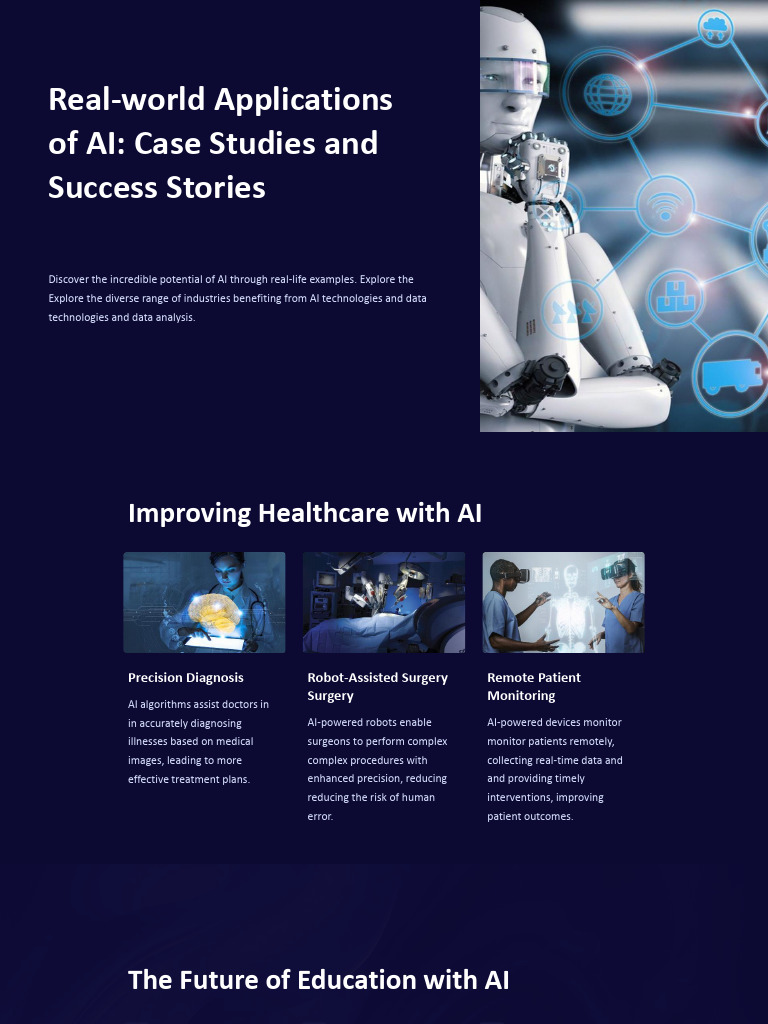 Real-world Applications of AI: Case Studies and Success Stories

Discover the incredible potential of AI through real-life examples. Explore the Explore the diverse range of industries benefiting from AI technologies and data technologies and data analysis.

Improving Healthcare with AI

Precision Diagnosis

AI algorithms assist doctors in in accurately diagnosing illnesses based on medical images, leading to more effective treatment plans.

Robot-Assisted Surgery Surgery

AI-powered robots enable surgeons to perform complex complex procedures with enhanced precision, reducing reducing the risk of human error.

Remote Patient Monitoring

AI-powered devices monitor monitor patients remotely, collecting real-time data and and providing timely interventions, improving patient outcomes.

The Future of Education with AI